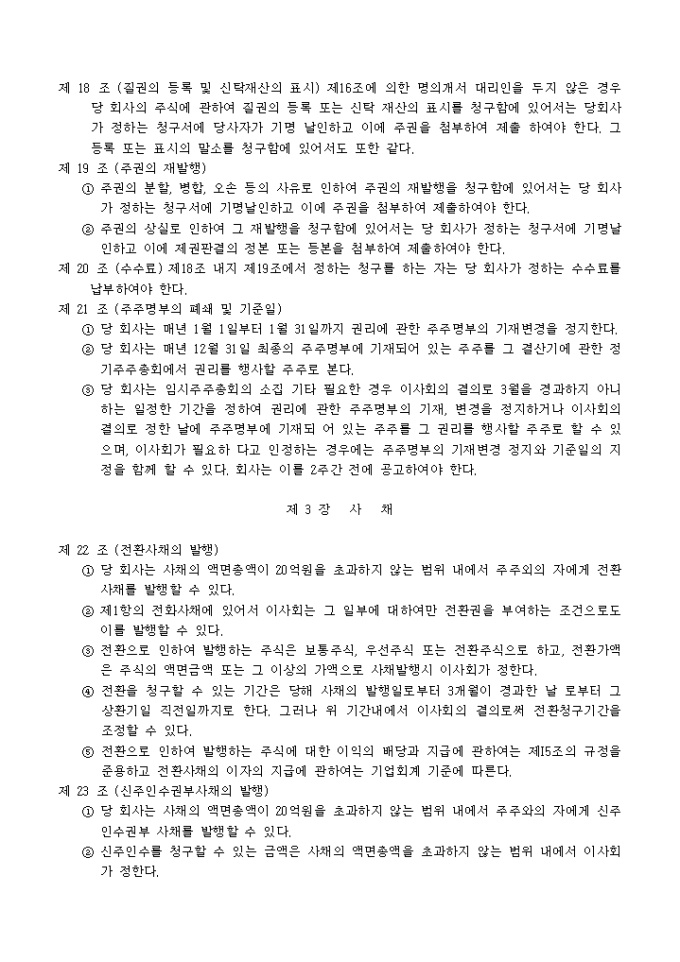 제 18 조 (질권의 등록 및 신탁재산의 표시) 제16조에 의한 명의개서 대리인을 두지 않은 경우 당 회사의 주식에 관하여 질권의 등록 또는 신탁 재산의 표시를 청구함에 있어서는 당회사가 정하는 청구서에 당사자가 기명 날인하고 이에 주권을 첨부하여 제출 하여야 한다. 그 등록 또는 표시의 말소를 청구함에 있어서도 또한 같다.

제 19 조 (주권의 재발행)

① 주권의 분할, 병합, 오손 등의 사유로 인하여 주권의 재발행을 청구함에 있어서는 당 회사가 정하는 청구서에 기명날인하고 이에 주권을 첨부하여 제출하여야 한다.

② 주권의 상실로 인하여 그 재발행을 청구함에 있어서는 당 회사가 정하는 청구서에 기명날인하고 이에 제권판결의 정본 또는 등본을 첨부하여 제출하여야 한다.

제 20 조 (수수료) 제18조 내지 제19조에서 정하는 청구를 하는 자는 당 회사가 정하는 수수료를 납부하여야 한다.

제 21 조 (주주명부의 폐쇄 및 기준일)

① 당 회사는 매년 1월 1일부터 1월 31일까지 권리에 관한 주주명부의 기재변경을 정지한다.

② 당 회사는 매년 12월 31일 최종의 주주명부에 기재되어 있는 주주를 그 결산기에 관한 정기주주총회에서 권리를 행사할 주주로 본다.

③ 당 회사는 임시주주총회의 소집 기타 필요한 경우 이사회의 결의로 3월을 경과하지 아니하는 일정한 기간을 정하여 권리에 관한 주주명부의 기재, 변경을 정지하거나 이사회의 결의로 정한 날에 주주명부에 기재되 어 있는 주주를 그 권리를 행사할 주주로 할 수 있으며, 이사회가 필요하 다고 인정하는 경우에는 주주명부의 기재변경 정지와 기준일의 지정을 함께 할 수 있다. 회사는 이를 2주간 전에 공고하여야 한다.

제 3 장 사 채

제 22 조 (전환사채의 발행)

① 당 회사는 사채의 액면총액이 20억원을 초과하지 않는 범위 내에서 주주외의 자에게 전환사채를 발행할 수 있다.

② 제1항의 전화사채에 있어서 이사회는 그 일부에 대하여만 전환권을 부여하는 조건으로도 이를 발행할 수 있다.

③ 전환으로 인하여 발행하는 주식은 보통주식, 우선주식 또는 전환주식으로 하고, 전환가액은 주식의 액면금액 또는 그 이상의 가액으로 사채발행시 이사회가 정한다.

④ 전환을 청구할 수 있는 기간은 당해 사채의 발행일로부터 3개월이 경과한 날 로부터 그 상환기일 직전일까지로 한다. 그러나 위 기간내에서 이사회의 결의로써 전환청구기간을 조정할 수 있다.

⑤ 전환으로 인하여 발행하는 주식에 대한 이익의 배당과 지급에 관하여는 제15조의 규정을 준용하고 전환사채의 이자의 지급에 관하여는 기업회계 기준에 따른다.

제 23 조 (신주인수권부사채의 발행)

① 당 회사는 사채의 액면총액이 20억원을 초과하지 않는 범위 내에서 주주와의 자에게 신주인수권부 사채를 발행할 수 있다.

② 신주인수를 청구할 수 있는 금액은 사채의 액면총액을 초과하지 않는 범위 내에서 이사회가 정한다.